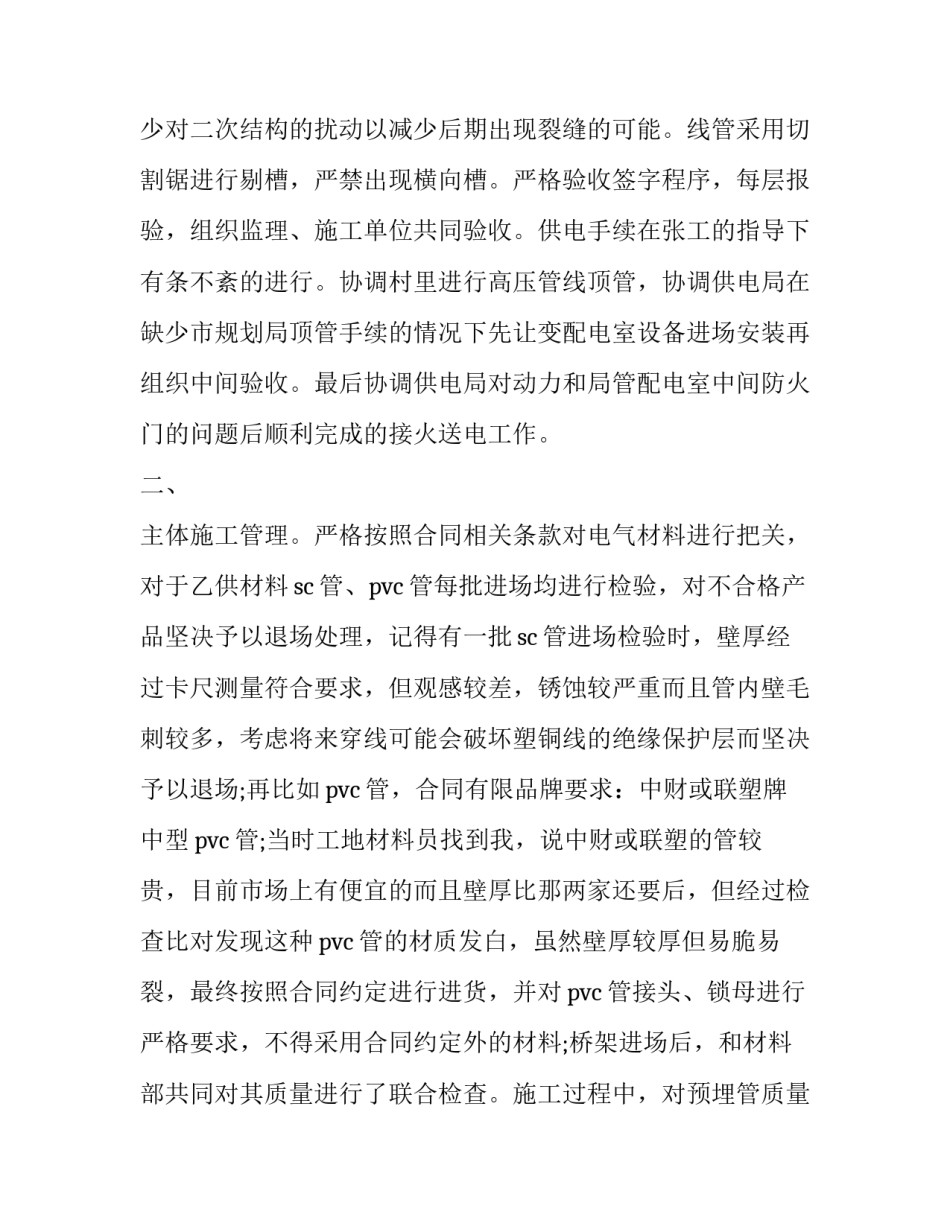 少对二次结构的扰动以减少后期出现裂缝的可能。线管采用切割锯进行剔槽，严禁出现横向槽。严格验收签字程序，每层报验，组织监理、施工单位共同验收。供电手续在张工的指导下有条不紊的进行。协调村里进行高压管线顶管，协调供电局在缺少市规划局顶管手续的情况下先让变配电室设备进场安装再组织中间验收。最后协调供电局对动力和局管配电室中间防火门的问题后顺利完成的接火送电工作。

二、

主体施工管理。严格按照合同相关条款对电气材料进行把关，对于乙供材料 sc 管、pvc 管每批进场均进行检验，对不合格产品坚决予以退场处理，记得有一批 sc 管进场检验时，壁厚经过卡尺测量符合要求，但观感较差，锈蚀较严重而且管内壁毛刺较多，考虑将来穿线可能会破坏塑铜线的绝缘保护层而坚决予以退场;再比如 pvc 管，合同有限品牌要求：中财或联塑牌中型 pvc 管;当时工地材料员找到我，说中财或联塑的管较贵，目前市场上有便宜的而且壁厚比那两家还要后，但经过检查比对发现这种 pvc 管的材质发白，虽然壁厚较厚但易脆易裂，最终按照合同约定进行进货，并对 pvc 管接头、锁母进行严格要求，不得采用合同约定外的材料;桥架进场后，和材料部共同对其质量进行了联合检查。施工过程中，对预埋管质量